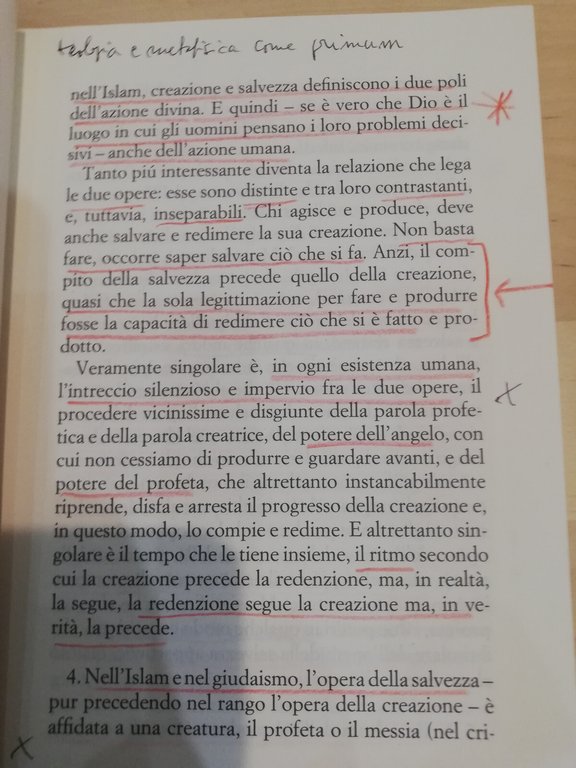 teologia e metafisica come primum

nell'Islam, creazione e salvezza definiscono i due poli dell'azione divina. E quindi – se è vero che Dio è il luogo in cui gli uomini pensano i loro problemi decisivi – anche dell'azione umana.

Tanto piú interessante diventa la relazione che lega le due opere: esse sono distinte e tra loro contrastanti, e, tuttavia, inseparabili. Chi agisce e produce, deve anche salvare e redimere la sua creazione. Non basta fare, occorre saper salvare ciò che si fa. Anzi, il compito della salvezza precede quello della creazione, quasi che la sola legittimazione per fare e produrre fosse la capacità di redimere ciò che si è fatto e prodotto.

Veramente singolare è, in ogni esistenza umana, l'intreccio silenzioso e impervio fra le due opere, il procedere vicinissime e disgiunte della parola profetica e della parola creatrice, del potere dell'angelo, con cui non cessiamo di produrre e guardare avanti, e del potere del profeta, che altrettanto instancabilmente riprende, disfa e arresta il progresso della creazione e, in questo modo, lo compie e redime. E altrettanto singolare è il tempo che le tiene insieme, il ritmo secondo cui la creazione precede la redenzione, ma, in realtà, la segue, la redenzione segue la creazione ma, in verità, la precede.

4. Nell'Islam e nel giudaismo, l'opera della salvezza – pur precedendo nel rango l'opera della creazione – è affidata a una creatura, il profeta o il messia (nel cri-